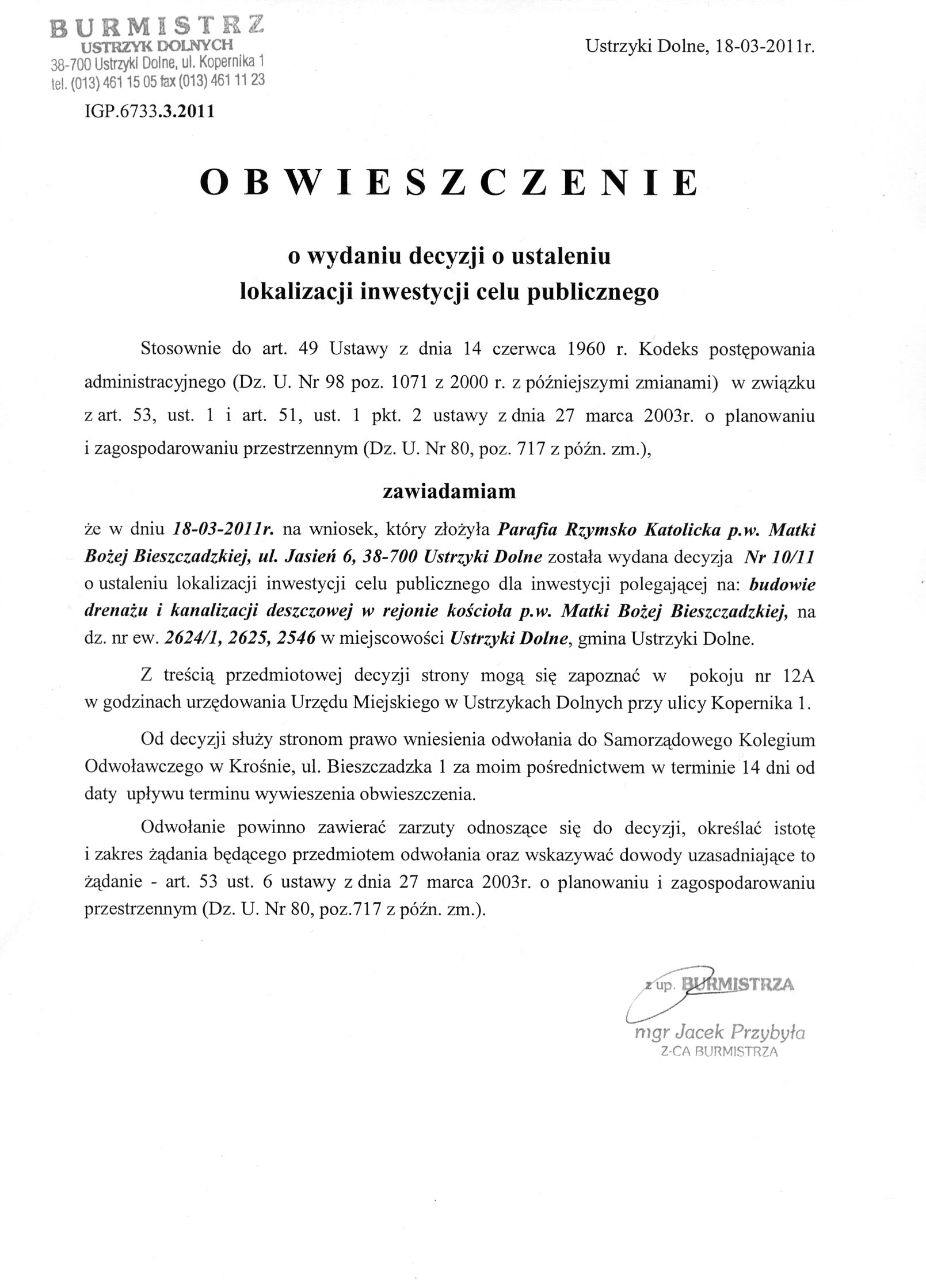 BURMISTRZ
USTRZYK DOLNYCH
38-700 Ustrzyki Dolne, ul. Kopernika 1
tel. (013) 461 15 05 fax (013) 461 11 23

Ustrzyki Dolne, 18-03-2011r.

IGP.6733.3.2011

OBWIESZCZENIE

o wydaniu decyzji o ustaleniu lokalizacji inwestycji celu publicznego

Stosownie do art. 49 Ustawy z dnia 14 czerwca 1960 r. Kodeks postępowania administracyjnego (Dz. U. Nr 98 poz. 1071 z 2000 r. z późniejszymi zmianami) w związku z art. 53, ust. 1 i art. 51, ust. 1 pkt. 2 ustawy z dnia 27 marca 2003r. o planowaniu i zagospodarowaniu przestrzennym (Dz. U. Nr 80, poz. 717 z późn. zm.),

zawiadamiam

że w dniu 18-03-2011r. na wniosek, który złożyła Parafia Rzymsko Katolicka p.w. Matki Bożej Bieszczadzkiej, ul. Jasień 6, 38-700 Ustrzyki Dolne została wydana decyzja Nr 10/11 o ustaleniu lokalizacji inwestycji celu publicznego dla inwestycji polegającej na: budowie drenażu i kanalizacji deszczowej w rejonie kościoła p.w. Matki Bożej Bieszczadzkiej, na dz. nr ew. 2624/1, 2625, 2546 w miejscowości Ustrzyki Dolne, gmina Ustrzyki Dolne.

Z treścią przedmiotowej decyzji strony mogą się zapoznać w pokoju nr 12A w godzinach urzędowania Urzędu Miejskiego w Ustrzykach Dolnych przy ulicy Kopernika 1.

Od decyzji służy stronom prawo wniesienia odwołania do Samorządowego Kolegium Odwoławczego w Krośnie, ul. Bieszczadzka 1 za moim pośrednictwem w terminie 14 dni od daty upływu terminu wywieszenia obwieszczenia.

Odwołanie powinno zawierać zarzuty odnoszące się do decyzji, określać istotę i zakres żądania będącego przedmiotem odwołania oraz wskazywać dowody uzasadniające to żądanie - art. 53 ust. 6 ustawy z dnia 27 marca 2003r. o planowaniu i zagospodarowaniu przestrzennym (Dz. U. Nr 80, poz.717 z późn. zm.).

z up. BURMISTRZA
mgr Jacek Przybyła
Z-CA BURMISTRZA